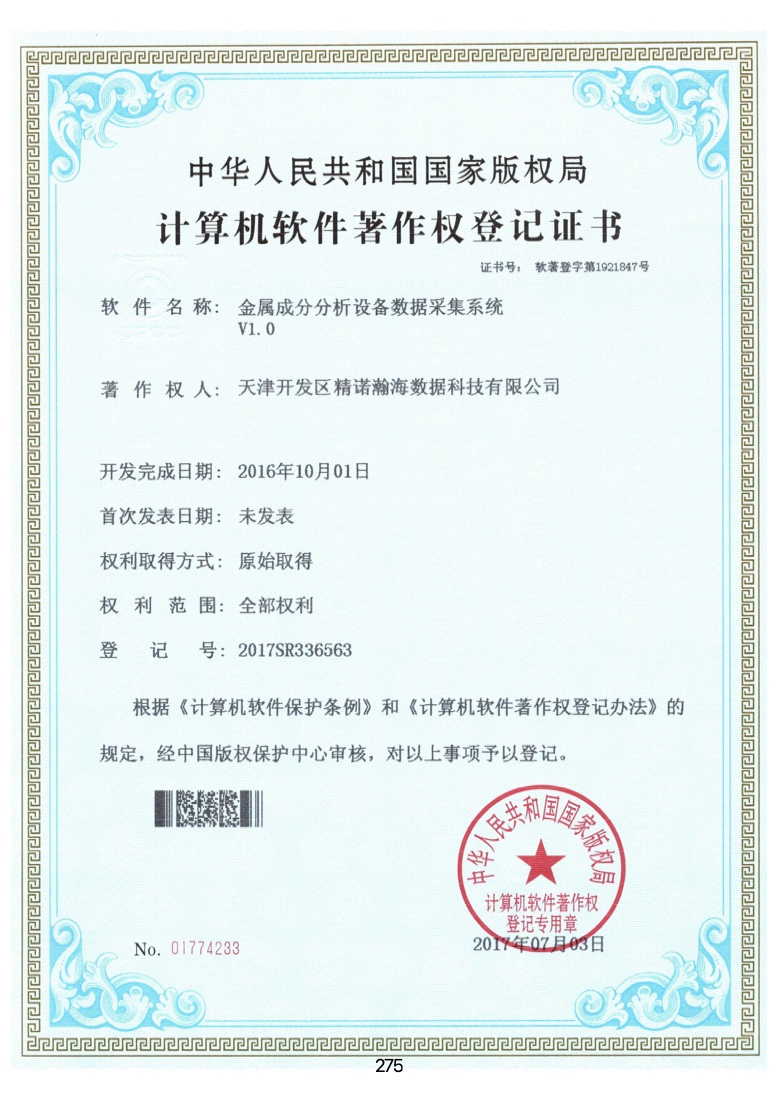 中华人民共和国国家版权局

计算机软件著作权登记证书

证书号： 软著登字第1921847号

软 件 名 称： 金属成分分析设备数据采集系统 V1.0

著 作 权 人： 天津开发区精诺瀚海数据科技有限公司

开发完成日期： 2016年10月01日

首次发表日期： 未发表

权利取得方式： 原始取得

权 利 范 围： 全部权利

登 记 号： 2017SR336563

根据《计算机软件保护条例》和《计算机软件著作权登记办法》的规定，经中国版权保护中心审核，对以上事项予以登记。

中华人民共和国国家版权局
计算机软件著作权
登记专用章

No. 01774233

2017年07月03日

275